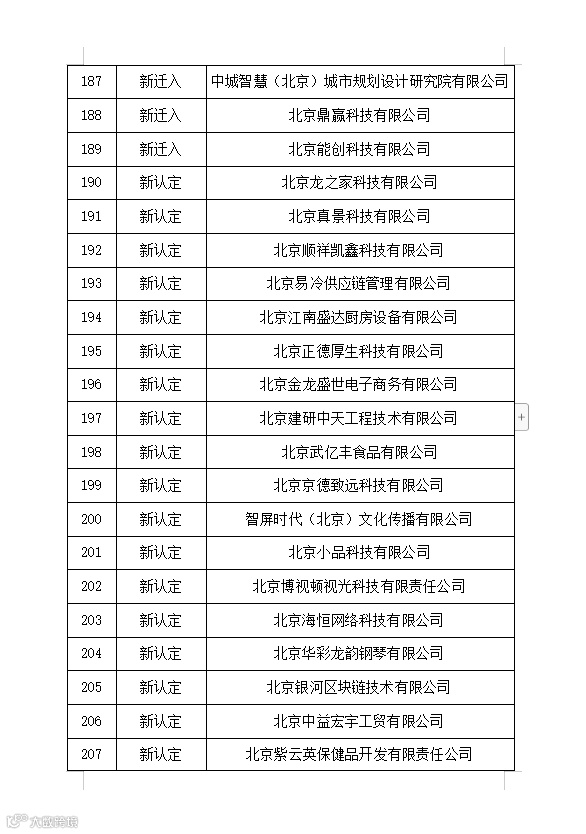 | 187 | 新迁入 | 中城智慧（北京）城市规划设计研究院有限公司 |
|---|---|---|
| 188 | 新迁入 | 北京鼎赢科技有限公司 |
| 189 | 新迁入 | 北京能创科技有限公司 |
| 190 | 新认定 | 北京龙之家科技有限公司 |
| 191 | 新认定 | 北京真景科技有限公司 |
| 192 | 新认定 | 北京顺祥凯鑫科技有限公司 |
| 193 | 新认定 | 北京易冷供应链管理有限公司 |
| 194 | 新认定 | 北京江南盛达厨房设备有限公司 |
| 195 | 新认定 | 北京正德厚生科技有限公司 |
| 196 | 新认定 | 北京金龙盛世电子商务有限公司 |
| 197 | 新认定 | 北京建研中天工程技术有限公司 |
| 198 | 新认定 | 北京武亿丰食品有限公司 |
| 199 | 新认定 | 北京京德致远科技有限公司 |
| 200 | 新认定 | 智屏时代（北京）文化传播有限公司 |
| 201 | 新认定 | 北京小品科技有限公司 |
| 202 | 新认定 | 北京博视顿视光科技有限责任公司 |
| 203 | 新认定 | 北京海恒网络科技有限公司 |
| 204 | 新认定 | 北京华彩龙韵钢琴有限公司 |
| 205 | 新认定 | 北京银河区块链技术有限公司 |
| 206 | 新认定 | 北京中益宏宇工贸有限公司 |
| 207 | 新认定 | 北京紫云英保健品开发有限责任公司 |

大数跨境